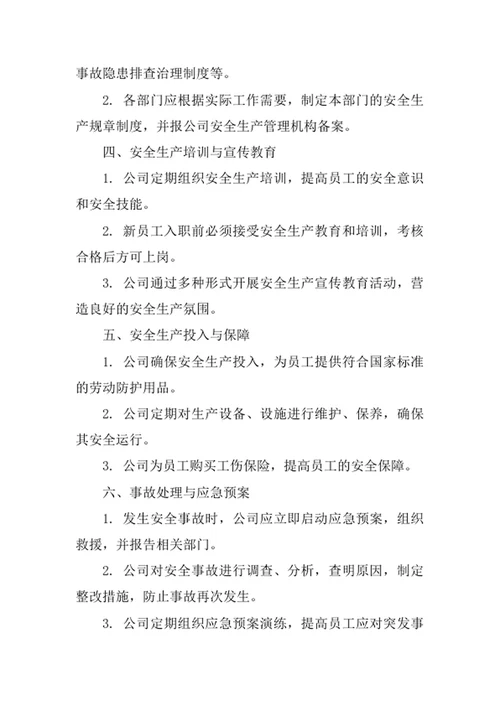 事故隐患排查治理制度等。

2. 各部门应根据实际工作需要，制定本部门的安全生产规章制度，并报公司安全生产管理机构备案。

四、安全生产培训与宣传教育

1. 公司定期组织安全生产培训，提高员工的安全意识和安全技能。

2. 新员工入职前必须接受安全生产教育和培训，考核合格后方可上岗。

3. 公司通过多种形式开展安全生产宣传教育活动，营造良好的安全生产氛围。

五、安全生产投入与保障

1. 公司确保安全生产投入，为员工提供符合国家标准的劳动防护用品。

2. 公司定期对生产设备、设施进行维护、保养，确保其安全运行。

3. 公司为员工购买工伤保险，提高员工的安全保障。

六、事故处理与应急预案

1. 发生安全事故时，公司应立即启动应急预案，组织救援，并报告相关部门。

2. 公司对安全事故进行调查、分析，查明原因，制定整改措施，防止事故再次发生。

3. 公司定期组织应急预案演练，提高员工应对突发事